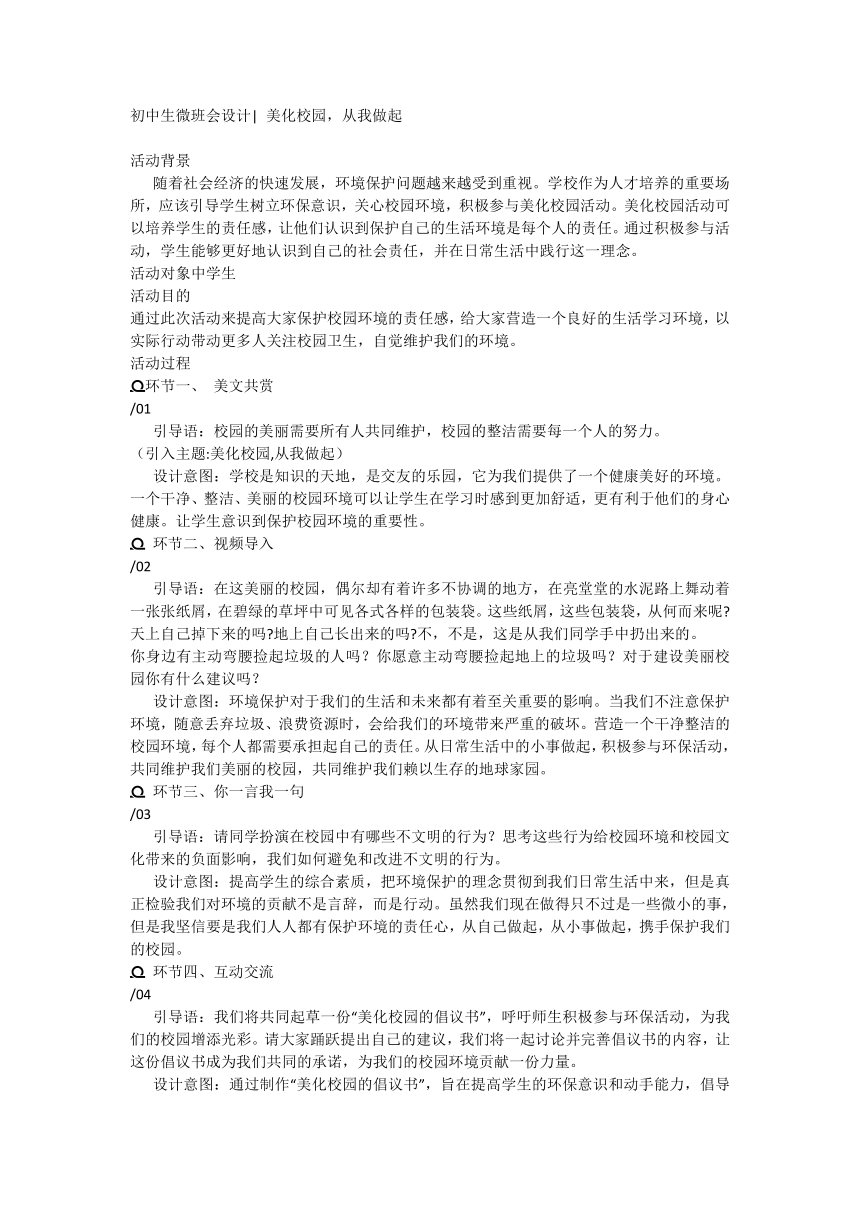 初中生微班会设计| 美化校园，从我做起

活动背景

随着社会经济的快速发展，环境保护问题越来越受到重视。学校作为人才培养的重要场所，应该引导学生树立环保意识，关心校园环境，积极参与美化校园活动。美化校园活动可以培养学生的责任感，让他们认识到保护自己的生活环境是每个人的责任。通过积极参与活动，学生能够更好地认识到自己的社会责任，并在日常生活中践行这一理念。

活动对象中学生

活动目的

通过此次活动来提高大家保护校园环境的责任感，给大家营造一个良好的生活学习环境，以实际行动带动更多人关注校园卫生，自觉维护我们的环境。

活动过程

环节一、 美文共赏

/01

引导语：校园的美丽需要所有人共同维护，校园的整洁需要每一个人的努力。

（引入主题:美化校园,从我做起）

设计意图：学校是知识的天地，是交友的乐园，它为我们提供了一个健康美好的环境。一个干净、整洁、美丽的校园环境可以让学生在学习时感到更加舒适，更有利于他们的身心健康。让学生意识到保护校园环境的重要性。

环节二、视频导入

/02

引导语：在这美丽的校园，偶尔却有着许多不协调的地方，在亮堂堂的水泥路上舞动着一张张纸屑，在碧绿的草坪中可见各式各样的包装袋。这些纸屑，这些包装袋，从何而来呢?天上自己掉下来的吗?地上自己长出来的吗?不，不是，这是从我们同学手中扔出来的。

你身边有主动弯腰捡起垃圾的人吗？你愿意主动弯腰捡起地上的垃圾吗？对于建设美丽校园你有什么建议吗？

设计意图：环境保护对于我们的生活和未来都有着至关重要的影响。当我们不注意保护环境，随意丢弃垃圾、浪费资源时，会给我们的环境带来严重的破坏。营造一个干净整洁的校园环境，每个人都需要承担起自己的责任。从日常生活中的小事做起，积极参与环保活动，共同维护我们美丽的校园，共同维护我们赖以生存的地球家园。

环节三、你一言我一句

/03

引导语：请同学扮演在校园中有哪些不文明的行为？思考这些行为给校园环境和校园文化带来的负面影响，我们如何避免和改进不文明的行为。

设计意图：提高学生的综合素质，把环境保护的理念贯彻到我们日常生活中来，但是真正检验我们对环境的贡献不是言辞，而是行动。虽然我们现在做得只不过是一些微小的事，但是我坚信要是我们人人都有保护环境的责任心，从自己做起，从小事做起，携手保护我们的校园。

环节四、互动交流

/04

引导语：我们将共同起草一份“美化校园的倡议书”，呼吁师生积极参与环保活动，为我们的校园增添光彩。请大家踊跃提出自己的建议，我们将一起讨论并完善倡议书的内容，让这份倡议书成为我们共同的承诺，为我们的校园环境贡献一份力量。

设计意图：通过制作“美化校园的倡议书”，旨在提高学生的环保意识和动手能力，倡导